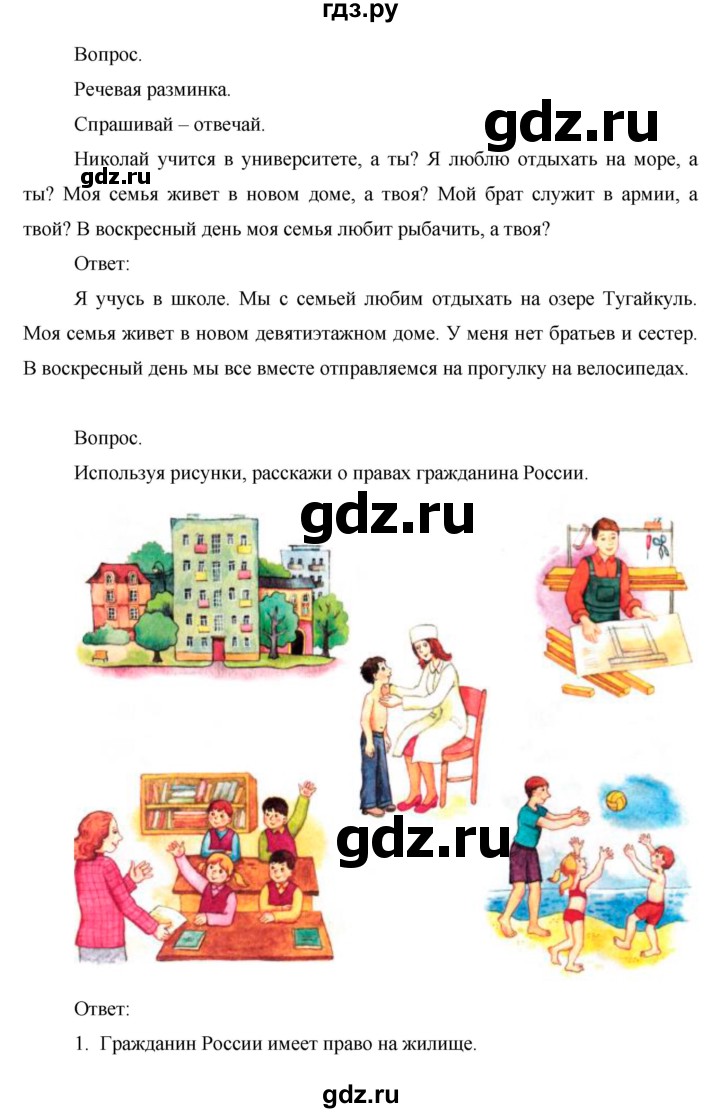 гдз.ру

Вопрос.

Речевая разминка.

Спрашивай – отвечай.

gdz.ru

Николай учится в университете, а ты? Я люблю отдыхать на море, а ты? Моя семья живет в новом доме, а твоя? Мой брат служит в армии, а твой? В воскресный день моя семья любит рыбачить, а твоя?

gdz.ru

Ответ:

Я учусь в школе. Мы с семьей любим отдыхать на озере Тугайкуль. Моя семья живет в новом девятиэтажном доме. У меня нет братьев и сестер. В воскресный день мы все вместе отправляемся на прогулку на велосипедах.

Вопрос.

Используя рисунки, расскажи о правах гражданина России.

gdz.ru

gdz.ru

Ответ:

1. Гражданин России имеет право на жилище.

gdz.ru